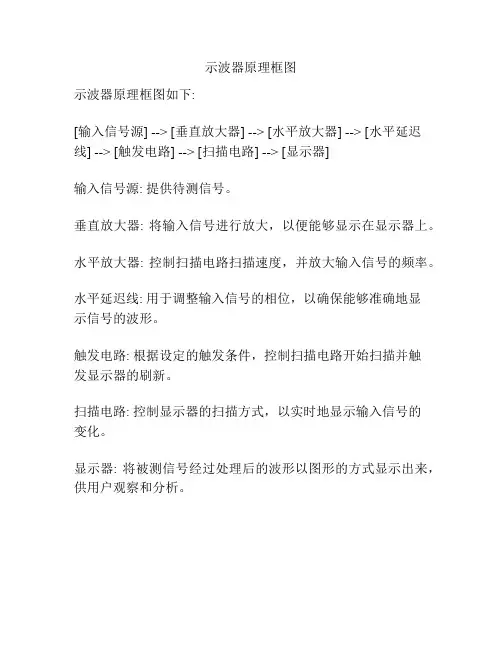 示波器原理框图

示波器原理框图如下:

[输入信号源] --> [垂直放大器] --> [水平放大器] --> [水平延迟线] --> [触发电路] --> [扫描电路] --> [显示器]

输入信号源: 提供待测信号。

垂直放大器: 将输入信号进行放大，以便能够显示在显示器上。

水平放大器: 控制扫描电路扫描速度，并放大输入信号的频率。

水平延迟线: 用于调整输入信号的相位，以确保能够准确地显示信号的波形。

触发电路: 根据设定的触发条件，控制扫描电路开始扫描并触发显示器的刷新。

扫描电路: 控制显示器的扫描方式，以实时地显示输入信号的变化。

显示器: 将被测信号经过处理后的波形以图形的方式显示出来，供用户观察和分析。